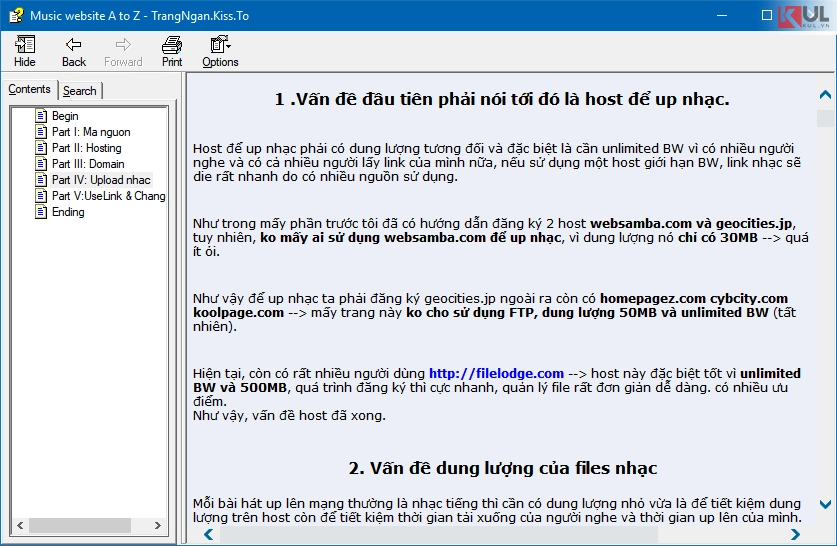 Music website A to Z - TrangNgan.Kiss.To

KUL
KUL.VN

Hide Back Forward Print Options

Contents Search

Begin
Part I: Ma nguon
Part II: Hosting
Part III: Domain
Part IV: Upload nhac
Part V:UseLink & Chang
Ending

1 .Vấn đề đầu tiên phải nói tới đó là host để up nhạc.

Host để up nhạc phải có dung lượng tương đối và đặc biệt là cần unlimited BW vì có nhiều người nghe và có cả nhiều người lấy link của mình nữa, nếu sử dụng một host giới hạn BW, link nhạc sẽ die rất nhanh do có nhiều nguồn sử dụng.

Như trong mấy phần trước tôi đã có hướng dẫn đăng ký 2 host websamba.com và geocities.jp, tuy nhiên, ko mấy ai sử dụng websamba.com để up nhạc, vì dung lượng nó chỉ có 30MB --> quá ít ỏi.

Như vậy để up nhạc ta phải đăng ký geocities.jp ngoài ra còn có homepagez.com cybcity.com koolpage.com --> mấy trang này ko cho sử dụng FTP, dung lượng 50MB và unlimited BW (tất nhiên).

Hiện tại, còn có rất nhiều người dùng http://filelodge.com --> host này đặc biệt tốt vì unlimited BW và 500MB, quá trình đăng ký thì cực nhanh, quản lý file rất đơn giản dễ dàng. có nhiều ưu điểm.
Như vậy, vấn đề host đã xong.

2. Vấn đề dung lượng của files nhạc

Mỗi bài hát up lên mạng thường là nhạc tiếng thì cần có dung lượng nhỏ vừa là để tiết kiệm dung lượng trên host còn để tiết kiệm thời gian tải xuống của người nghe và thời gian up lên của mình.